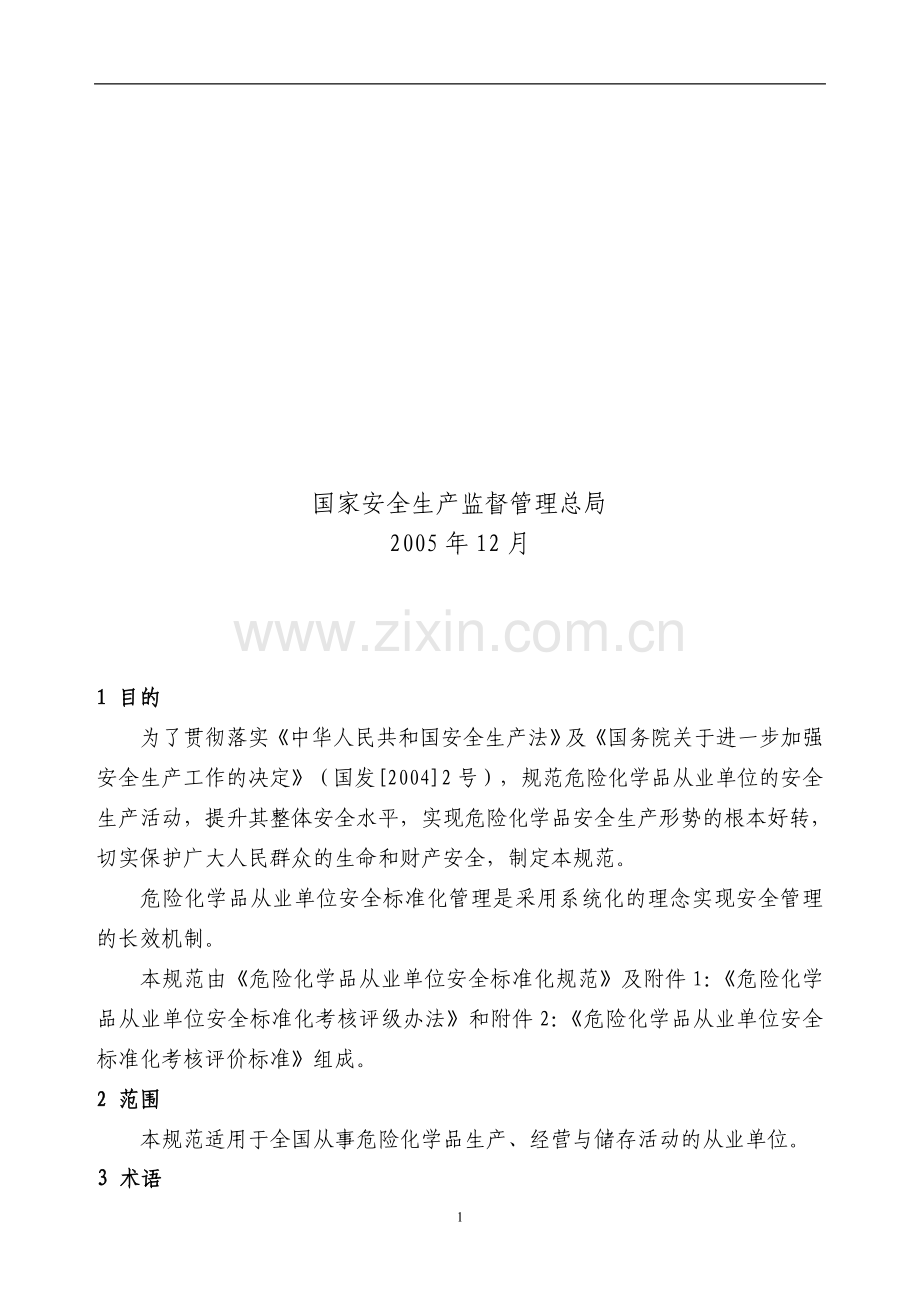 国家安全生产监督管理总局
2005 年 12 月

www.zixin.com.cn

1 目的

为了贯彻落实《中华人民共和国安全生产法》及《国务院关于进一步加强安全生产工作的决定》（国发[2004]2 号），规范危险化学品从业单位的安全生产活动，提升其整体安全水平，实现危险化学品安全生产形势的根本好转，切实保护广大人民群众的生命和财产安全，制定本规范。

危险化学品从业单位安全标准化管理是采用系统化的理念实现安全管理的长效机制。

本规范由《危险化学品从业单位安全标准化规范》及附件 1:《危险化学品从业单位安全标准化考核评级办法》和附件 2:《危险化学品从业单位安全标准化考核评价标准》组成。

2 范围

本规范适用于全国从事危险化学品生产、经营与储存活动的从业单位。

3 术语

1